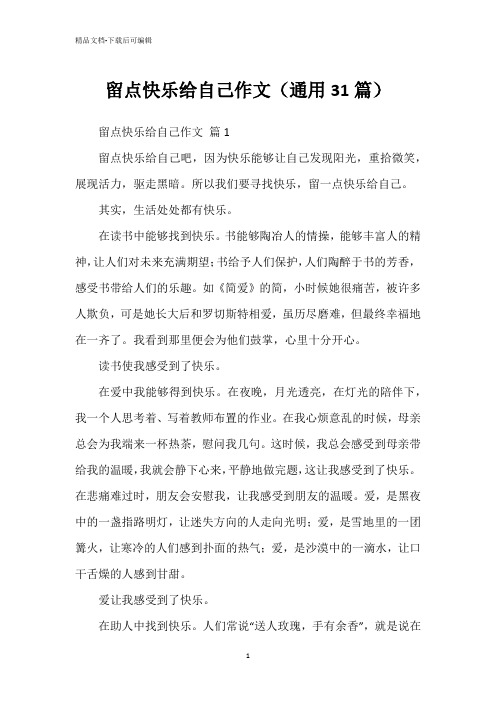 精品文档-下载后可编辑

留点快乐给自己作文（通用31篇）

留点快乐给自己作文 篇1

留点快乐给自己吧，因为快乐能够让自己发现阳光，重拾微笑，展现活力，驱走黑暗。所以我们要寻找快乐，留一点快乐给自己。

其实，生活处处都有快乐。

在读书中能够找到快乐。书能够陶冶人的情操，能够丰富人的精神，让人们对未来充满期望；书给予人们保护，人们陶醉于书的芳香，感受书带给人们的乐趣。如《简爱》的简，小时候她很痛苦，被许多人欺负，可是她长大后和罗切斯特相爱，虽历尽磨难，但最终幸福地在一齐了。我看到那里便会为他们鼓掌，心里十分开心。

读书使我感受到了快乐。

在爱中我能够得到快乐。在夜晚，月光透亮，在灯光的陪伴下，我一个人思考着、写着教师布置的作业。在我心烦意乱的时候，母亲总会为我端来一杯热茶，慰问我几句。这时候，我总会感受到母亲带给我的温暖，我就会静下心来，平静地做完题，这让我感受到了快乐。在悲痛难过时，朋友会安慰我，让我感受到朋友的温暖。爱，是黑夜中的一盏指路明灯，让迷失方向的人走向光明；爱，是雪地里的一团篝火，让寒冷的人们感到扑面的热气；爱，是沙漠中的一滴水，让口干舌燥的人感到甘甜。

爱让我感受到了快乐。

在助人中找到快乐。人们常说“送人玫瑰，手有余香”，就是说在

1